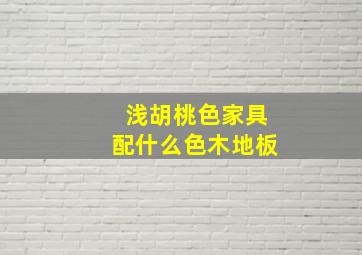 浅胡桃色家具
配什么色木地板